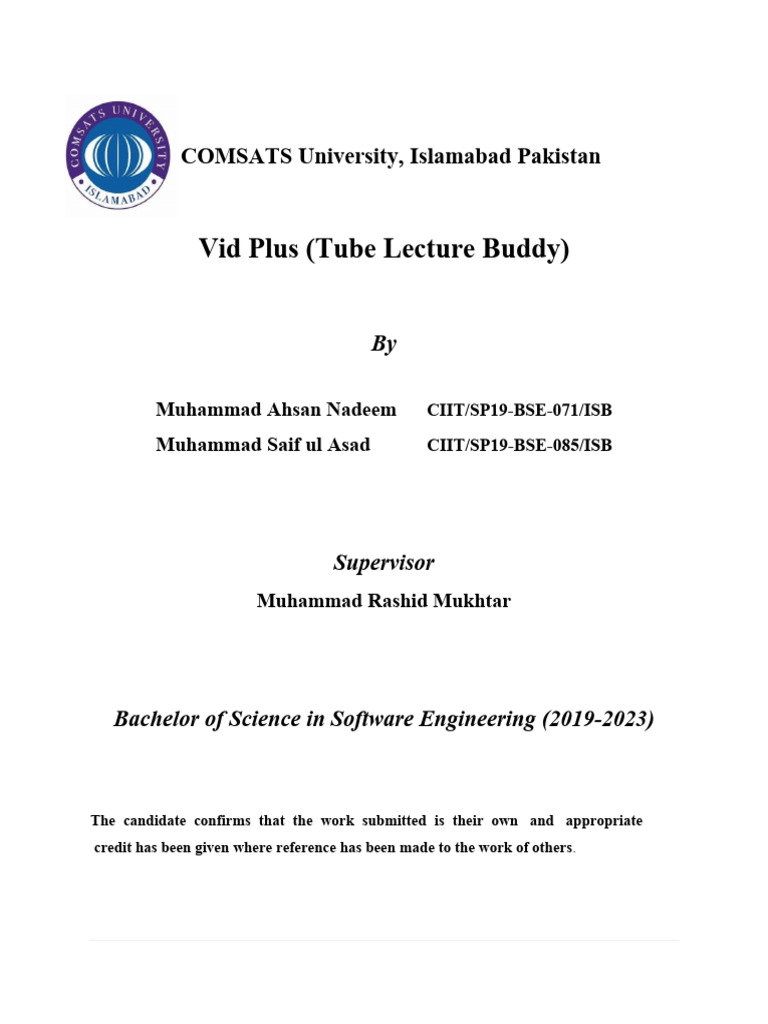 COMSATS UNIVERSITY
ISLAMABAD

COMSATS University, Islamabad Pakistan

Vid Plus (Tube Lecture Buddy)

By

Muhammad Ahsan Nadeem CIIT/SP19-BSE-071/ISB
Muhammad Saif ul Asad CIIT/SP19-BSE-085/ISB

Supervisor

Muhammad Rashid Mukhtar

Bachelor of Science in Software Engineering (2019-2023)

The candidate confirms that the work submitted is their own and appropriate credit has been given where reference has been made to the work of others.